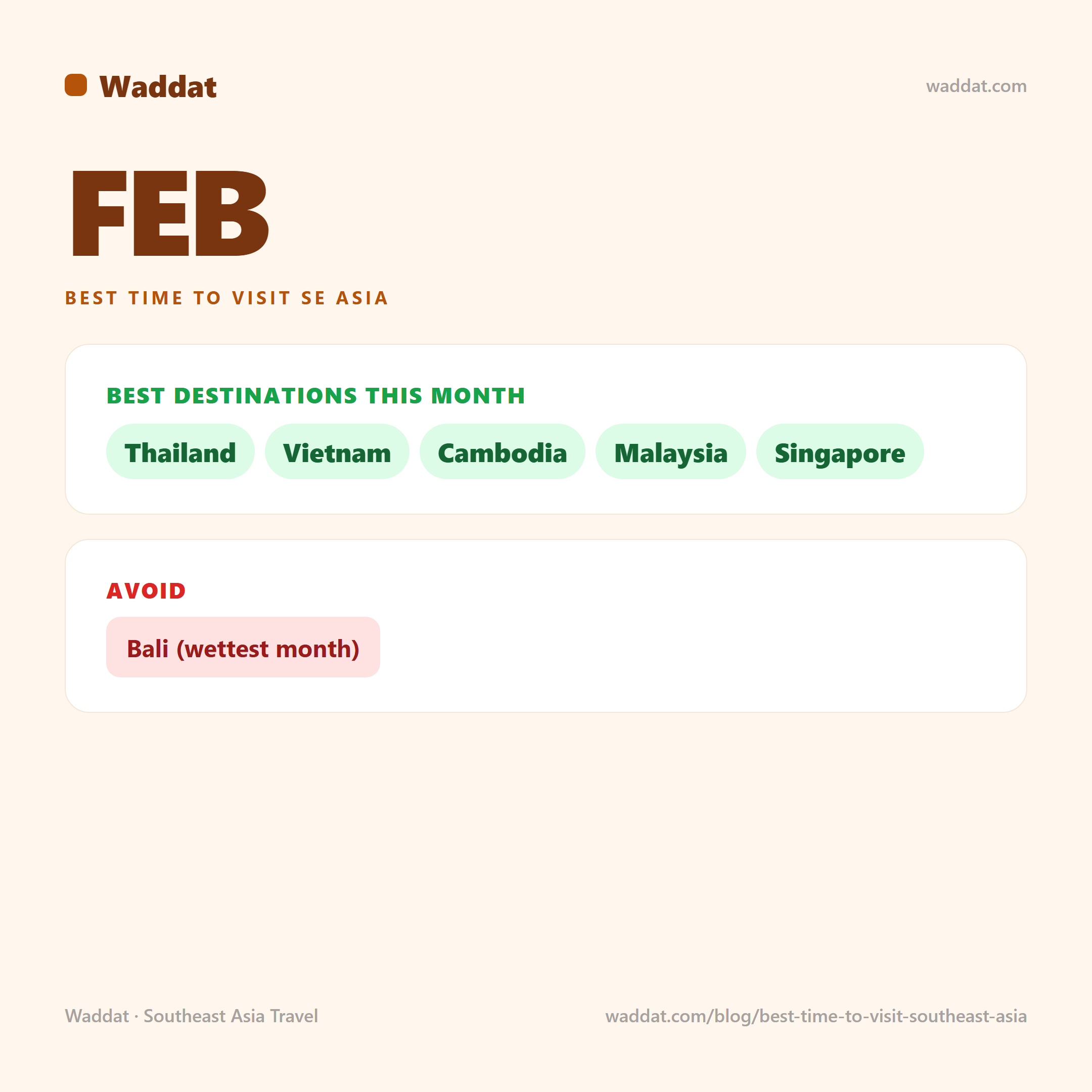 Waddat

waddat.com

FEB

BEST TIME TO VISIT SE ASIA

BEST DESTINATIONS THIS MONTH

Thailand

Vietnam

Cambodia

Malaysia

Singapore

AVOID

Bali (wettest month)

Waddat · Southeast Asia Travel

waddat.com/blog/best-time-to-visit-southeast-asia